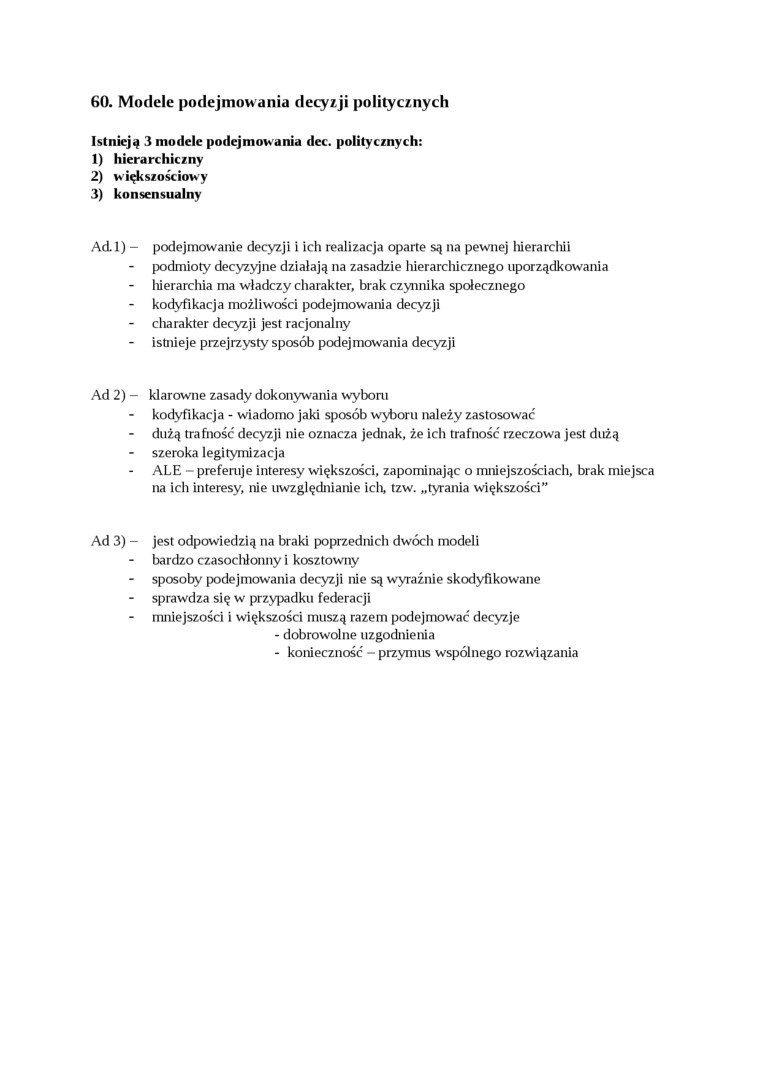 60. Modele podejmowania decyzji politycznych

Istnieją 3 modele podejmowania dec. politycznych:
1) hierarchiczny
2) większościowy
3) konsensualny

Ad.1) – podejmowanie decyzji i ich realizacja oparte są na pewnej hierarchii
- podmioty decyzyjne działają na zasadzie hierarchicznego uporządkowania
- hierarchia ma władczy charakter, brak czynnika społecznego
- kodyfikacja możliwości podejmowania decyzji
- charakter decyzji jest racjonalny
- istnieje przejrzysty sposób podejmowania decyzji

Ad 2) – klarowne zasady dokonywania wyboru
- kodyfikacja - wiadomo jaki sposób wyboru należy zastosować
- dużą trafność decyzji nie oznacza jednak, że ich trafność rzeczowa jest dużą
- szeroka legitymizacja
- ALE – preferuje interesy większości, zapominając o mniejszościach, brak miejsca na ich interesy, nie uwzględnianie ich, tzw. „tyrania większości”

Ad 3) – jest odpowiedzią na braki poprzednich dwóch modeli
- bardzo czasochłonny i kosztowny
- sposoby podejmowania decyzji nie są wyraźnie skodyfikowane
- sprawdza się w przypadku federacji
- mniejszości i większości muszą razem podejmować decyzje
- dobrowolne uzgodnienia
- konieczność – przymus wspólnego rozwiązania